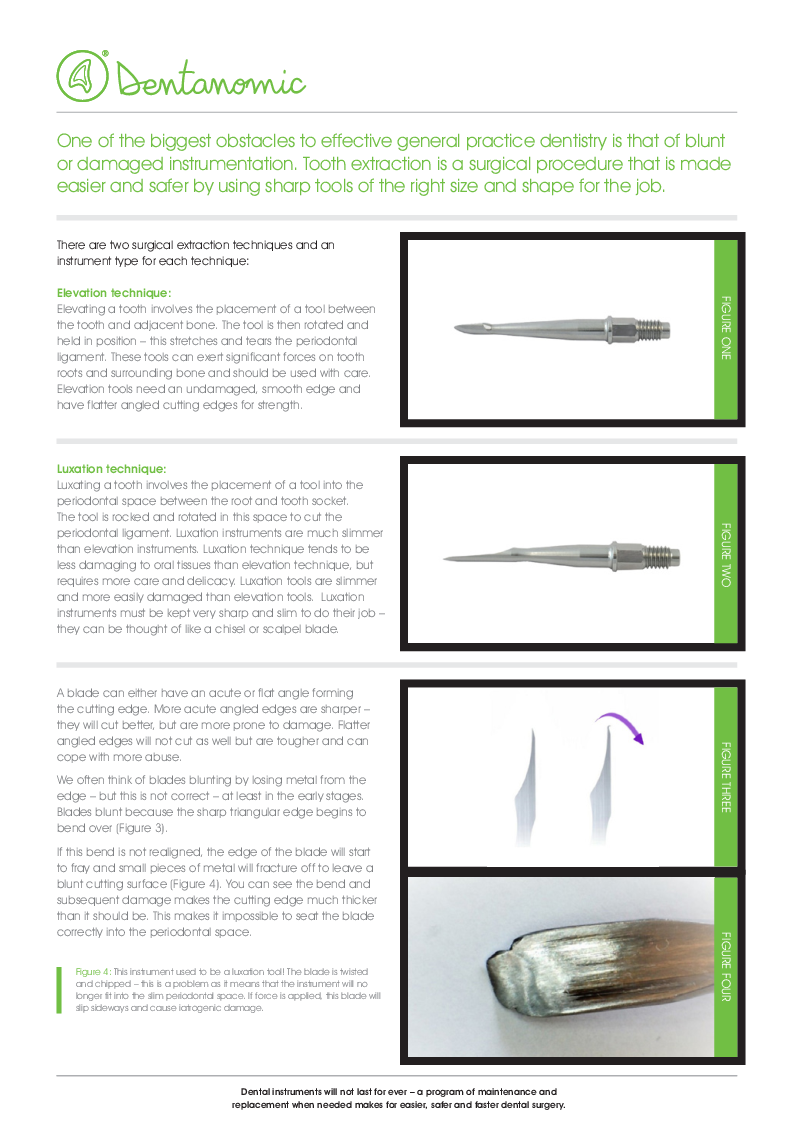 Dentanomic

One of the biggest obstacles to effective general practice dentistry is that of blunt or damaged instrumentation. Tooth extraction is a surgical procedure that is made easier and safer by using sharp tools of the right size and shape for the job.

There are two surgical extraction techniques and an instrument type for each technique:

Elevation technique:
Elevating a tooth involves the placement of a tool between the tooth and adjacent bone. The tool is then rotated and held in position – this stretches and tears the periodontal ligament. These tools can exert significant forces on tooth roots and surrounding bone and should be used with care. Elevation tools need an undamaged, smooth edge and have flatter angled cutting edges for strength.

FIGURE ONE

Luxation technique:
Luxating a tooth involves the placement of a tool into the periodontal space between the root and tooth socket. The tool is rocked and rotated in this space to cut the periodontal ligament. Luxation instruments are much slimmer than elevation instruments. Luxation technique tends to be less damaging to oral tissues than elevation technique, but requires more care and delicacy. Luxation tools are slimmer and more easily damaged than elevation tools. Luxation instruments must be kept very sharp and slim to do their job – they can be thought of like a chisel or scalpel blade.

FIGURE TWO

A blade can either have an acute or flat angle forming the cutting edge. More acute angled edges are sharper – they will cut better, but are more prone to damage. Flatter angled edges will not cut as well but are tougher and can cope with more abuse.

We often think of blades blunting by losing metal from the edge – but this is not correct – at least in the early stages. Blades blunt because the sharp triangular edge begins to bend over (Figure 3).

If this bend is not realigned, the edge of the blade will start to fray and small pieces of metal will fracture off to leave a blunt cutting surface (Figure 4). You can see the bend and subsequent damage makes the cutting edge much thicker than it should be. This makes it impossible to seat the blade correctly into the periodontal space.

Figure 4: This instrument used to be a luxation tool! The blade is twisted and chipped – this is a problem as it means that the instrument will no longer fit into the slim periodontal space. If force is applied, this blade will slip sideways and cause iatrogenic damage.

FIGURE THREE

FIGURE FOUR

Dental instruments will not last for ever – a program of maintenance and replacement when needed makes for easier, safer and faster dental surgery.